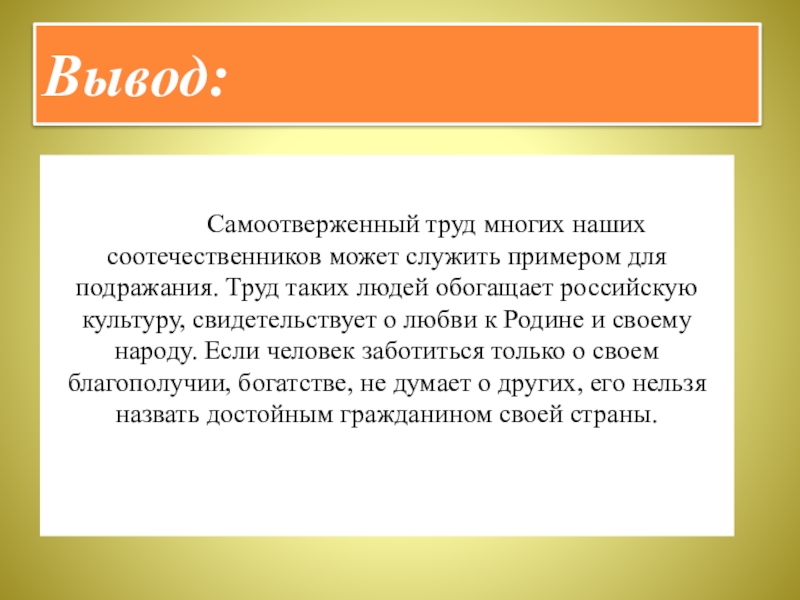 Вывод:

Самоотверженный труд многих наших соотечественников может служить примером для подражания. Труд таких людей обогащает российскую культуру, свидетельствует о любви к Родине и своему народу. Если человек заботиться только о своем благополучии, богатстве, не думает о других, его нельзя назвать достойным гражданином своей страны.